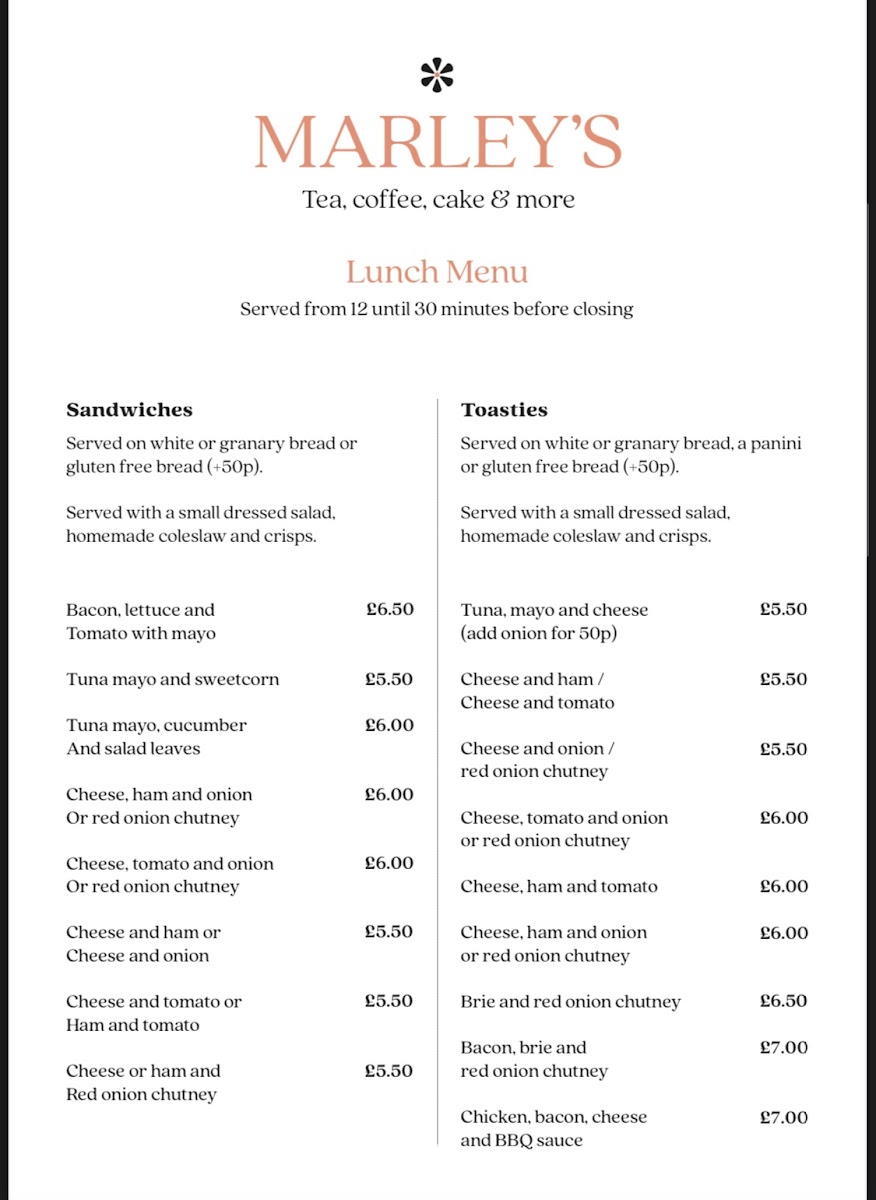 MARLEY'S

Tea, coffee, cake & more

Lunch Menu

Served from 12 until 30 minutes before closing

**Sandwiches**

Served on white or granary bread or gluten free bread (+50p).

Served with a small dressed salad, homemade coleslaw and crisps.

Bacon, lettuce and Tomato with mayo £6.50

Tuna mayo and sweetcorn £5.50

Tuna mayo, cucumber And salad leaves £6.00

Cheese, ham and onion Or red onion chutney £6.00

Cheese, tomato and onion Or red onion chutney £6.00

Cheese and ham or Cheese and onion £5.50

Cheese and tomato or Ham and tomato £5.50

Cheese or ham and Red onion chutney £5.50

**Toasties**

Served on white or granary bread, a panini or gluten free bread (+50p).

Served with a small dressed salad, homemade coleslaw and crisps.

Tuna, mayo and cheese (add onion for 50p) £5.50

Cheese and ham / Cheese and tomato £5.50

Cheese and onion / red onion chutney £5.50

Cheese, tomato and onion or red onion chutney £6.00

Cheese, ham and tomato £6.00

Cheese, ham and onion or red onion chutney £6.00

Brie and red onion chutney £6.50

Bacon, brie and red onion chutney £7.00

Chicken, bacon, cheese and BBQ sauce £7.00